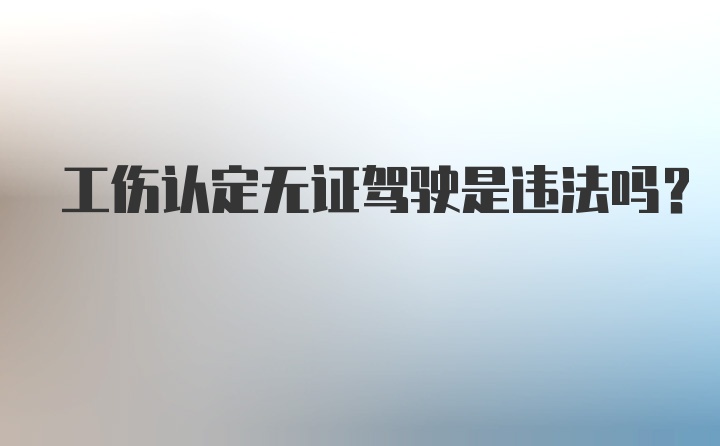 工伤认定无证驾驶是违法吗？